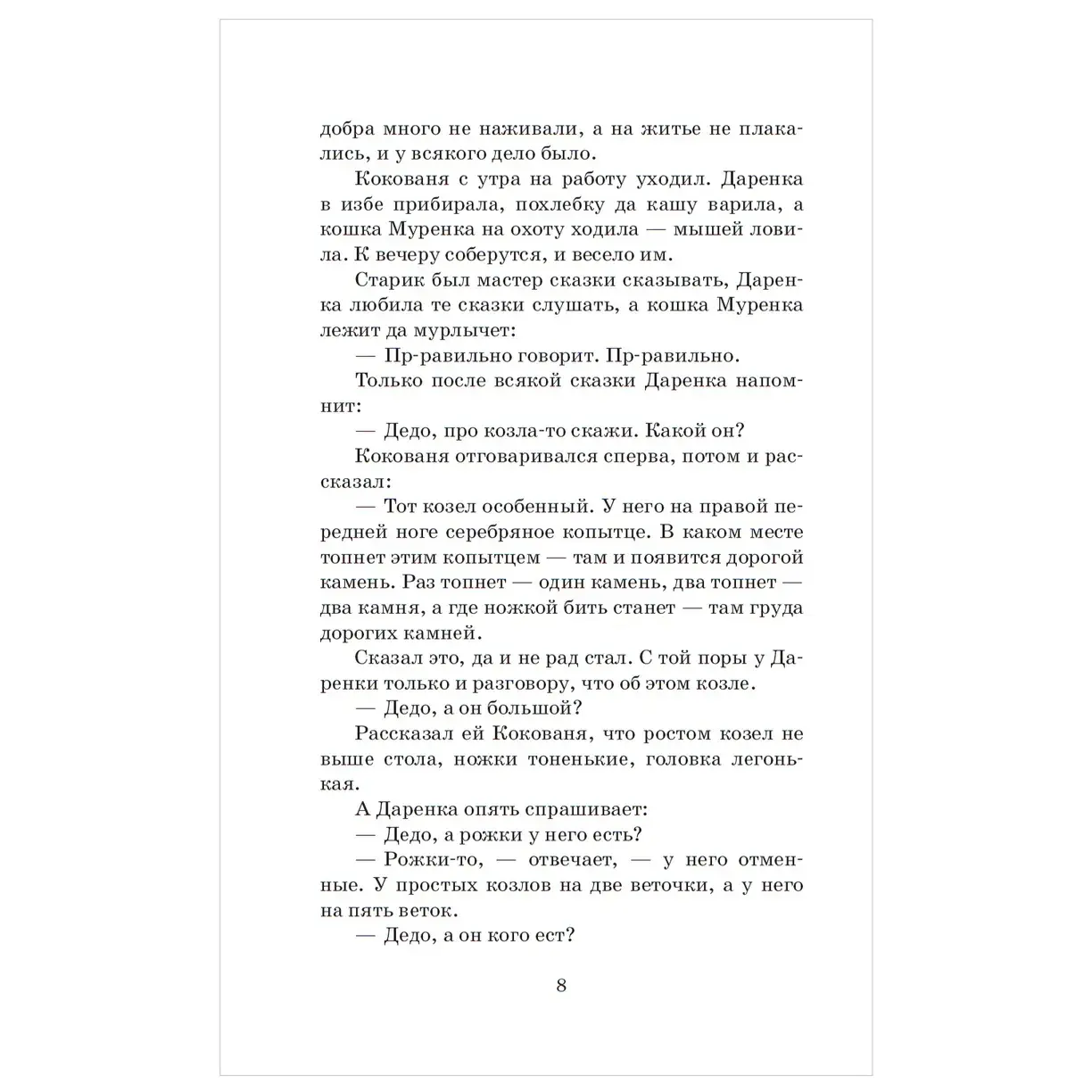 добра много не наживали, а на житье не плакались, и у всякого дело было.

Кокованя с утра на работу уходил. Даренка в избе прибирала, похлебку да кашу варила, а кошка Муренка на охоту ходила — мышей ловила. К вечеру соберутся, и весело им.

Старик был мастер сказки сказывать, Даренка любила те сказки слушать, а кошка Муренка лежит да мурлычет:

— Пр-равильно говорит. Пр-равильно.

Только после всякой сказки Даренка напомнит:

— Дедо, про козла-то скажи. Какой он?

Кокованя отговаривался сперва, потом и рассказал:

— Тот козел особенный. У него на правой передней ноге серебряное копытце. В каком месте топнет этим копытцем — там и появится дорогой камень. Раз топнет — один камень, два топнет — два камня, а где ножкой бить станет — там груда дорогих камней.

Сказал это, да и не рад стал. С той поры у Даренки только и разговору, что об этом козле.

— Дедо, а он большой?

Рассказал ей Кокованя, что ростом козел не выше стола, ножки тоненькие, головка легонькая.

А Даренка опять спрашивает:

— Дедо, а рожки у него есть?

— Рожки-то, — отвечает, — у него отменные. У простых козлов на две веточки, а у него на пять веток.

— Дедо, а он кого ест?

8